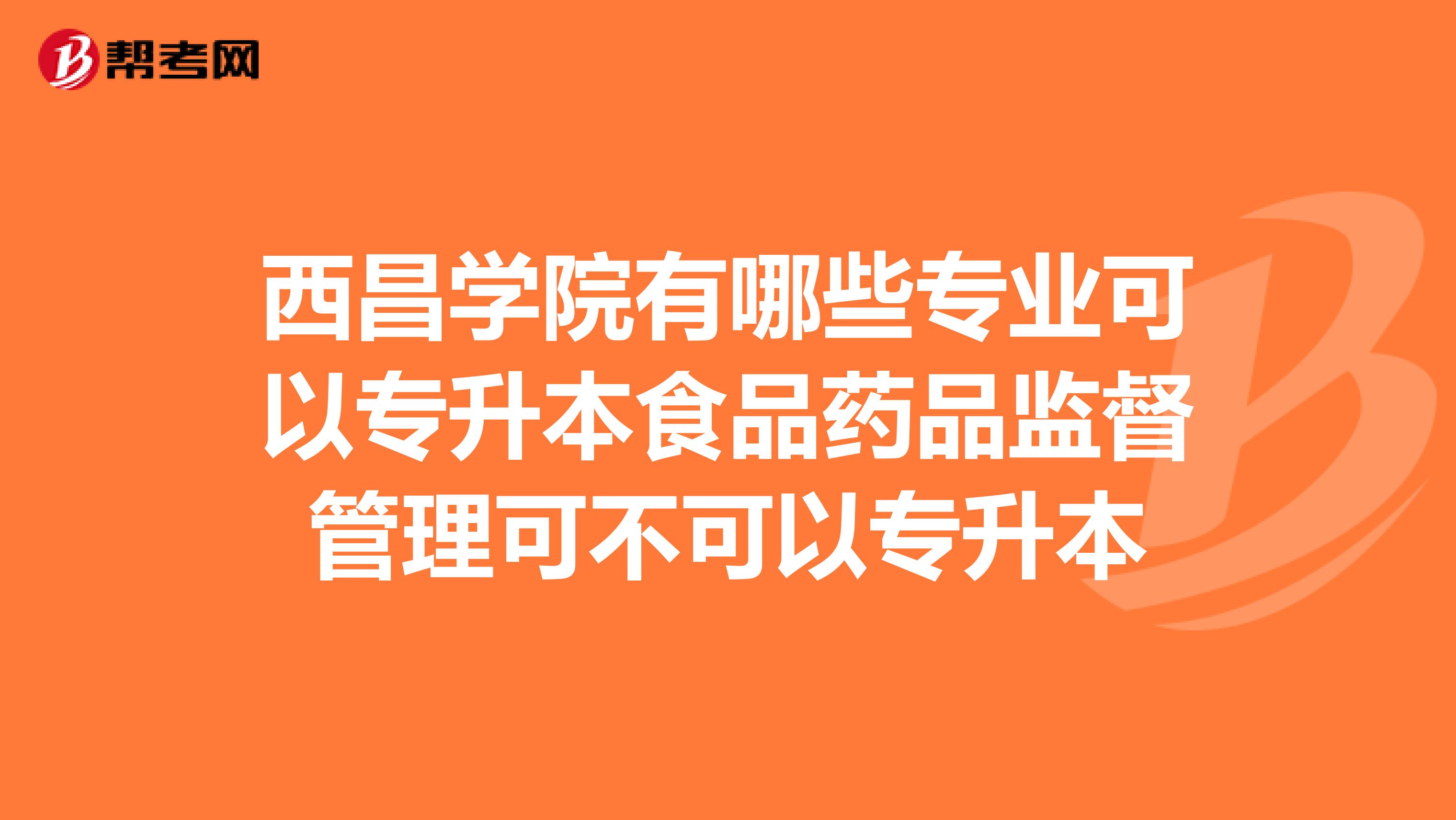 帮考网

西昌学院有哪些专业可以专升本食品药品监督管理可不可以专升本